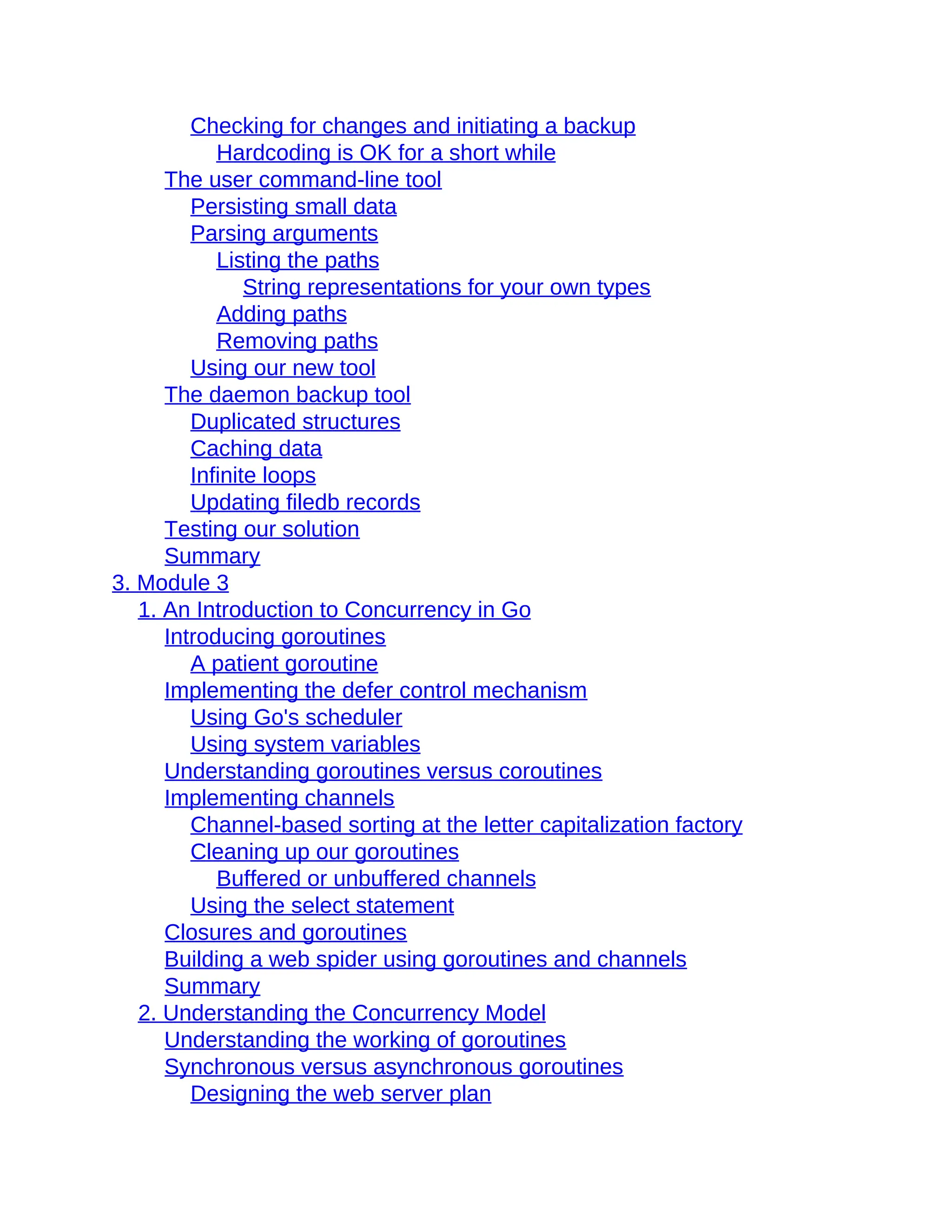 Checking for changes and initiating a backup
Hardcoding is OK for a short while
The user command-line tool
Persisting small data
Parsing arguments
Listing the paths
String representations for your own types
Adding paths
Removing paths
Using our new tool
The daemon backup tool
Duplicated structures
Caching data
Infinite loops
Updating filedb records
Testing our solution
Summary
3. Module 3
1. An Introduction to Concurrency in Go
Introducing goroutines
A patient goroutine
Implementing the defer control mechanism
Using Go's scheduler
Using system variables
Understanding goroutines versus coroutines
Implementing channels
Channel-based sorting at the letter capitalization factory
Cleaning up our goroutines
Buffered or unbuffered channels
Using the select statement
Closures and goroutines
Building a web spider using goroutines and channels
Summary
2. Understanding the Concurrency Model
Understanding the working of goroutines
Synchronous versus asynchronous goroutines
Designing the web server plan